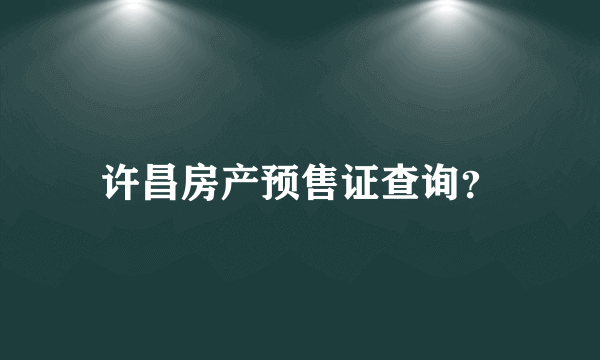 许昌房产预售证查询?